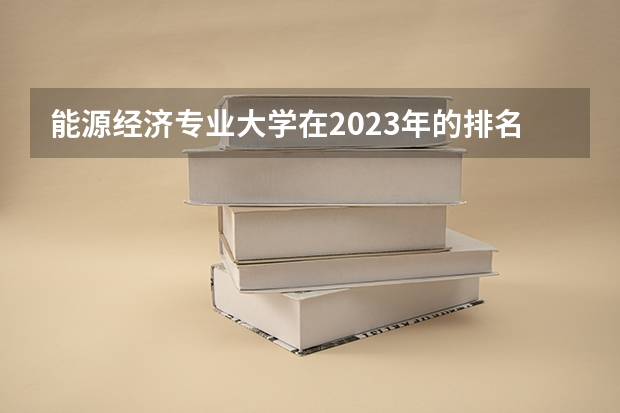 能源经济专业大学在2023年的排名